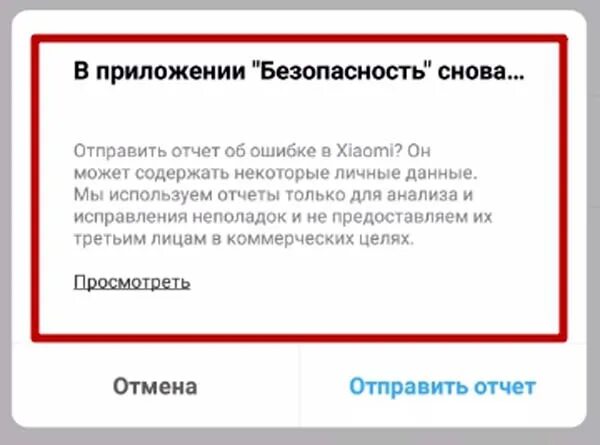 В приложении "Безопасность" снова...

Отправить отчет об ошибке в Xiaomi? Он может содержать некоторые личные данные. Мы используем отчеты только для анализа и исправления неполадок и не предоставляем их третьим лицам в коммерческих целях.

Просмотреть

Отмена

Отправить отчет